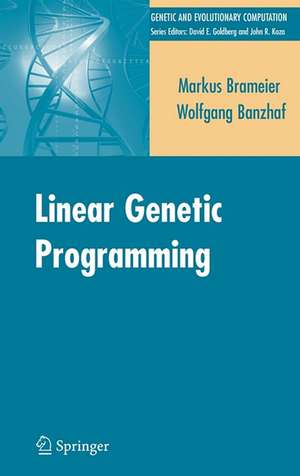 GENETIC AND EVOLUTIONARY COMPUTATION
Series Editors: David E. Goldberg and John R. Koza

Markus Brameier
Wolfgang Banzhaf

Linear Genetic Programming

Springer